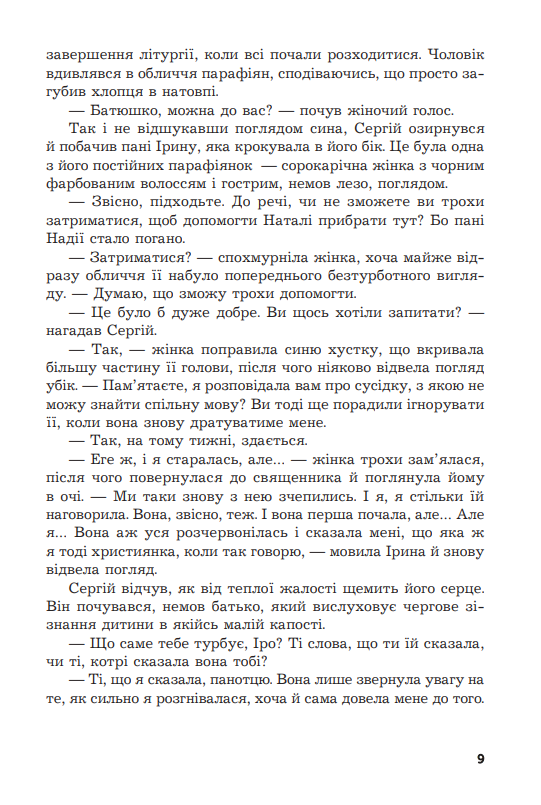 завершення літургії, коли всі почали розходитися. Чоловік вдивлявся в обличчя парафіян, сподіваючись, що просто загубив хлопця в натовпі.

— Батюшко, можна до вас? — почув жіночий голос.

Так і не відшукавши поглядом сина, Сергій озирнувся й побачив пані Ірину, яка крокувала в його бік. Це була одна з його постійних парафіянок — сорокарічна жінка з чорним фарбованим волоссям і гострим, немов лезо, поглядом.

— Звісно, підходьте. До речі, чи не зможете ви трохи затриматися, щоб допомогти Наталі прибрати тут? Бо пані Надії стало погано.

— Затриматися? — спохмурніла жінка, хоча майже відразу обличчя її набуло попереднього безтурботного вигляду. — Думаю, що зможу трохи допомогти.

— Це було б дуже добре. Ви щось хотіли запитати? — нагадав Сергій.

— Так, — жінка поправила синю хустку, що вкривала більшу частину її голови, після чого ніяково відвела погляд убік. — Пам'ятаєте, я розповідала вам про сусідку, з якою не можу знайти спільну мову? Ви тоді ще порадили ігнорувати її, коли вона знову дратуватиме мене.

— Так, на тому тижні, здається.

— Еге ж, і я старалась, але... — жінка трохи зам'ялася, після чого повернулася до священника й поглянула йому в очі. — Ми таки знову з нею зчепились. І я, я стільки їй наговорила. Вона, звісно, теж. І вона перша почала, але... Але я... Вона аж уся розчервонілась і сказала мені, що яка ж я тоді християнка, коли так говорю, — мовила Ірина й знову відвела погляд.

Сергій відчув, як від теплої жалості щемить його серце. Він почувався, немов батько, який вислуховує чергове зізнання дитини в якійсь малій капості.

— Що саме тебе турбує, Іро? Ті слова, що ти їй сказала, чи ті, котрі сказала вона тобі?

— Ті, що я сказала, панотцю. Вона лише звернула увагу на те, як сильно я розгнівалася, хоча й сама довела мене до того.

9